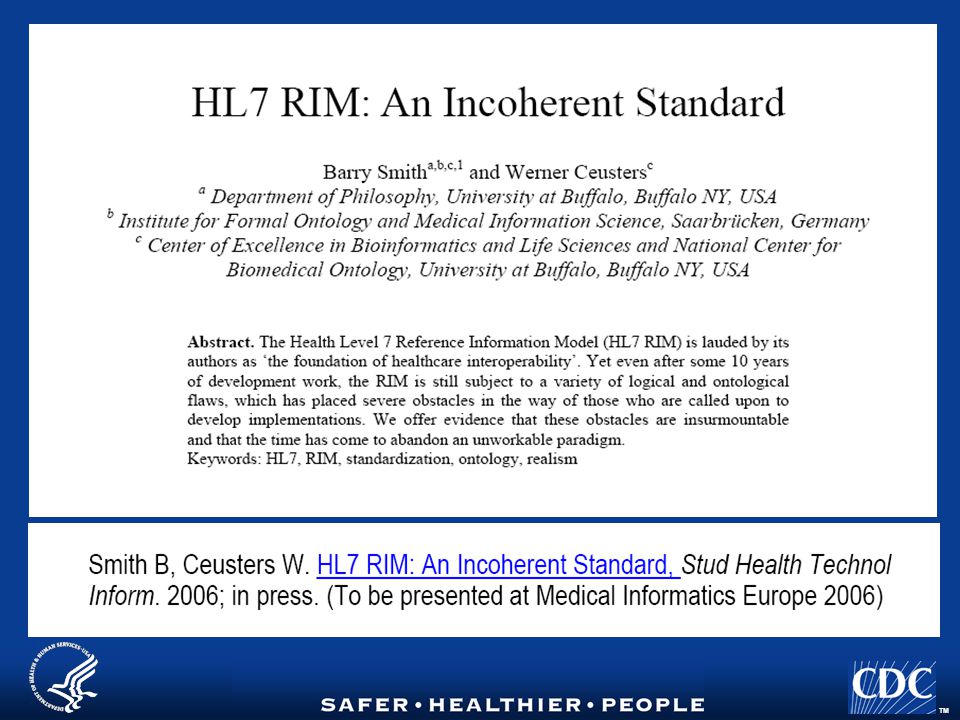 HL7 RIM: An Incoherent Standard

Barry Smith$^{a,b,c,1}$ and Werner Ceusters$^{c}$
$^{a}$ Department of Philosophy, University at Buffalo, Buffalo NY, USA
$^{b}$ Institute for Formal Ontology and Medical Information Science, Saarbrücken, Germany
$^{c}$ Center of Excellence in Bioinformatics and Life Sciences and National Center for Biomedical Ontology, University at Buffalo, Buffalo NY, USA

Abstract. The Health Level 7 Reference Information Model (HL7 RIM) is lauded by its authors as 'the foundation of healthcare interoperability'. Yet even after some 10 years of development work, the RIM is still subject to a variety of logical and ontological flaws, which has placed severe obstacles in the way of those who are called upon to develop implementations. We offer evidence that these obstacles are insurmountable and that the time has come to abandon an unworkable paradigm.
Keywords: HL7, RIM, standardization, ontology, realism

Smith B, Ceusters W. HL7 RIM: An Incoherent Standard, Stud Health Technol Inform. 2006; in press. (To be presented at Medical Informatics Europe 2006)

DEPARTMENT OF HEALTH & HUMAN SERVICES • USA

SAFER • HEALTHIER • PEOPLE

CDC ™